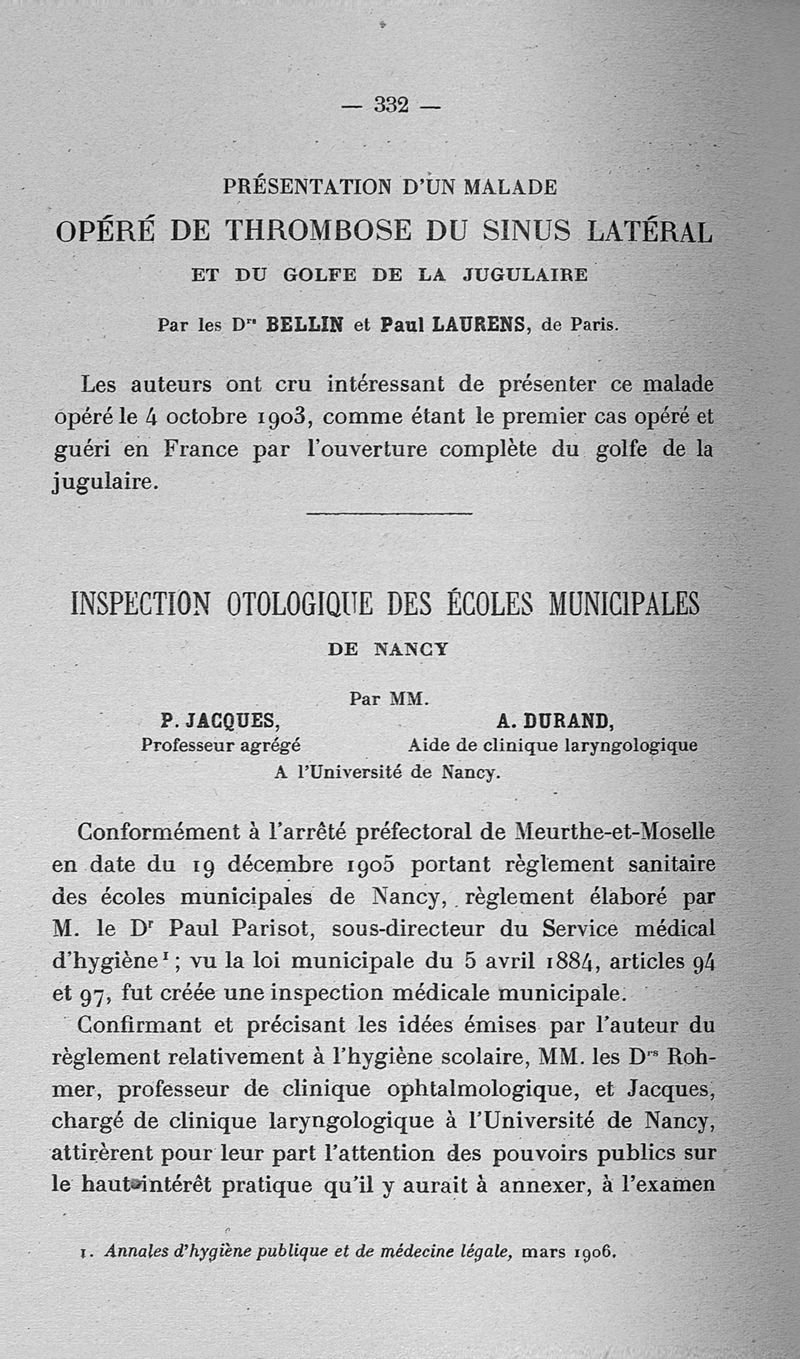 — 332 —

PRÉSENTATION D'UN MALADE

OPÉRÉ DE THROMBOSE DU SINUS LATÉRAL

ET DU GOLFE DE LA JUGULAIRE

Par les D$^{rs}$ BELLIN et Paul LAURENS, de Paris.

Les auteurs ont cru intéressant de présenter ce malade opéré le 4 octobre 1903, comme étant le premier cas opéré et guéri en France par l'ouverture complète du golfe de la jugulaire.

INSPECTION OTOLOGIQUE DES ÉCOLES MUNICIPALES

DE NANCY

Par MM.

P. JACQUES, Professeur agrégé

A. DURAND, Aide de clinique laryngologique

A l'Université de Nancy.

Conformément à l'arrêté préfectoral de Meurthe-et-Moselle en date du 19 décembre 1905 portant règlement sanitaire des écoles municipales de Nancy, règlement élaboré par M. le D$^{r}$ Paul Parisot, sous-directeur du Service médical d'hygiène$^{1}$; vu la loi municipale du 5 avril 1884, articles 94 et 97, fut créée une inspection médicale municipale.

Confirmant et précisant les idées émises par l'auteur du règlement relativement à l'hygiène scolaire, MM. les D$^{rs}$ Rohmer, professeur de clinique ophtalmologique, et Jacques, chargé de clinique laryngologique à l'Université de Nancy, attirèrent pour leur part l'attention des pouvoirs publics sur le haut intérêt pratique qu'il y aurait à annexer, à l'examen

1. Annales d'hygiène publique et de médecine légale, mars 1906.